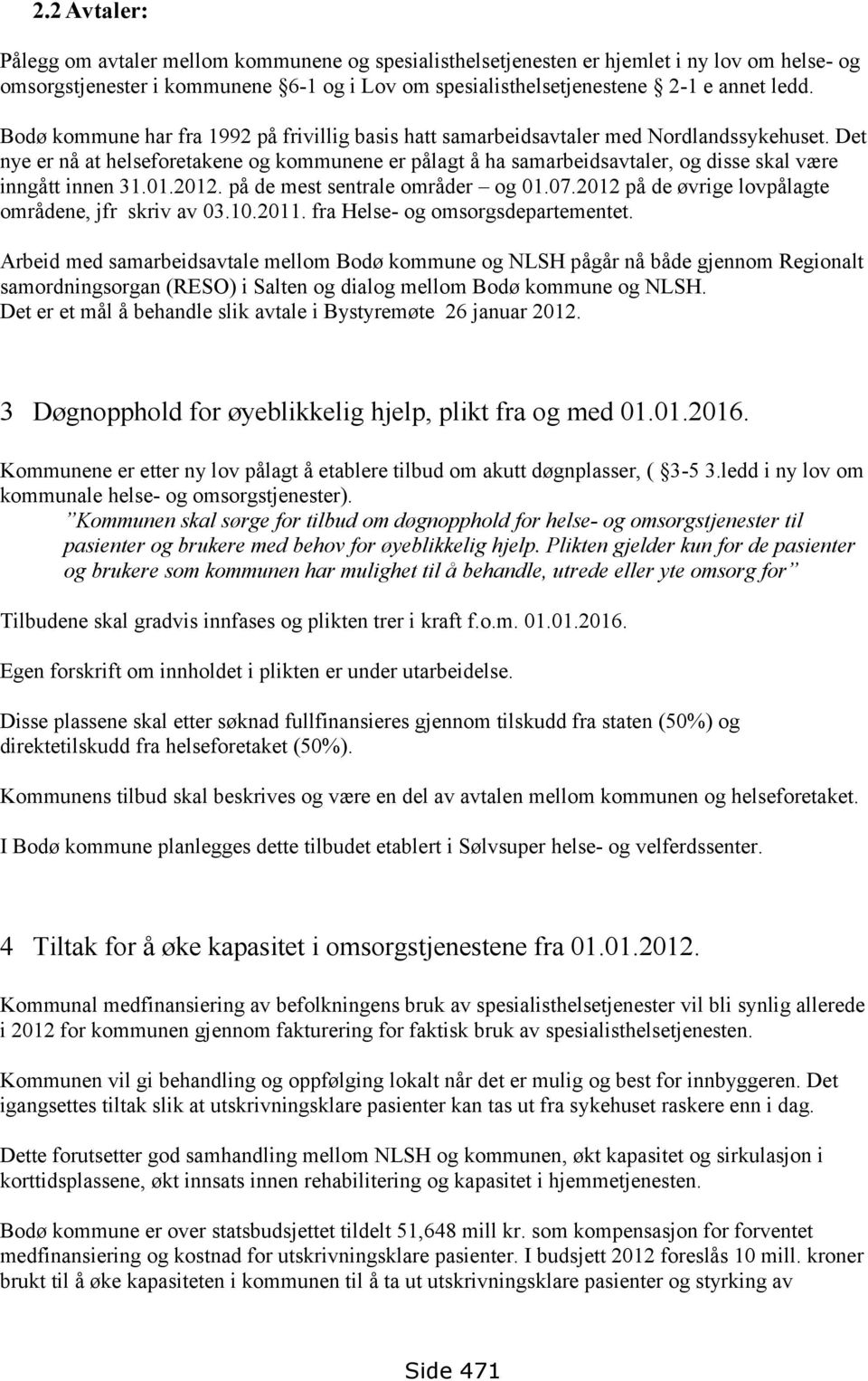 2.2 Avtaler:

Pålegg om avtaler mellom kommunene og spesialisthelsetjenesten er hjemlet i ny lov om helse- og omsorgstjenester i kommunene 6-1 og i Lov om spesialisthelsetjenestene 2-1 e annet ledd.

Bodø kommune har fra 1992 på frivillig basis hatt samarbeidsavtaler med Nordlandssykehuset. Det nye er nå at helseforetakene og kommunene er pålagt å ha samarbeidsavtaler, og disse skal være inngått innen 31.01.2012. på de mest sentrale områder – og 01.07.2012 på de øvrige lovpålagte områdene, jfr skriv av 03.10.2011. fra Helse- og omsorgsdepartementet.

Arbeid med samarbeidsavtale mellom Bodø kommune og NLSH pågår nå både gjennom Regionalt samordningsorgan (RESO) i Salten og dialog mellom Bodø kommune og NLSH. Det er et mål å behandle slik avtale i Bystyremøte 26 januar 2012.

3 Døgnopphold for øyeblikkelig hjelp, plikt fra og med 01.01.2016.

Kommunene er etter ny lov pålagt å etablere tilbud om akutt døgnplasser, ( 3-5 3.ledd i ny lov om kommunale helse- og omsorgstjenester).
”Kommunen skal sørge for tilbud om døgnopphold for helse- og omsorgstjenester til pasienter og brukere med behov for øyeblikkelig hjelp. Plikten gjelder kun for de pasienter og brukere som kommunen har mulighet til å behandle, utrede eller yte omsorg for”

Tilbudene skal gradvis innfases og plikten trer i kraft f.o.m. 01.01.2016.

Egen forskrift om innholdet i plikten er under utarbeidelse.

Disse plassene skal etter søknad fullfinansieres gjennom tilskudd fra staten (50%) og direktetilskudd fra helseforetaket (50%).

Kommunens tilbud skal beskrives og være en del av avtalen mellom kommunen og helseforetaket.

I Bodø kommune planlegges dette tilbudet etablert i Sølvsuper helse- og velferdssenter.

4 Tiltak for å øke kapasitet i omsorgstjenestene fra 01.01.2012.

Kommunal medfinansiering av befolkningens bruk av spesialisthelsetjenester vil bli synlig allerede i 2012 for kommunen gjennom fakturering for faktisk bruk av spesialisthelsetjenesten.

Kommunen vil gi behandling og oppfølging lokalt når det er mulig og best for innbyggeren. Det igangsettes tiltak slik at utskrivningsklare pasienter kan tas ut fra sykehuset raskere enn i dag.

Dette forutsetter god samhandling mellom NLSH og kommunen, økt kapasitet og sirkulasjon i korttidsplassene, økt innsats innen rehabilitering og kapasitet i hjemmetjenesten.

Bodø kommune er over statsbudsjettet tildelt 51,648 mill kr. som kompensasjon for forventet medfinansiering og kostnad for utskrivningsklare pasienter. I budsjett 2012 foreslås 10 mill. kroner brukt til å øke kapasiteten i kommunen til å ta ut utskrivningsklare pasienter og styrking av

Side 471